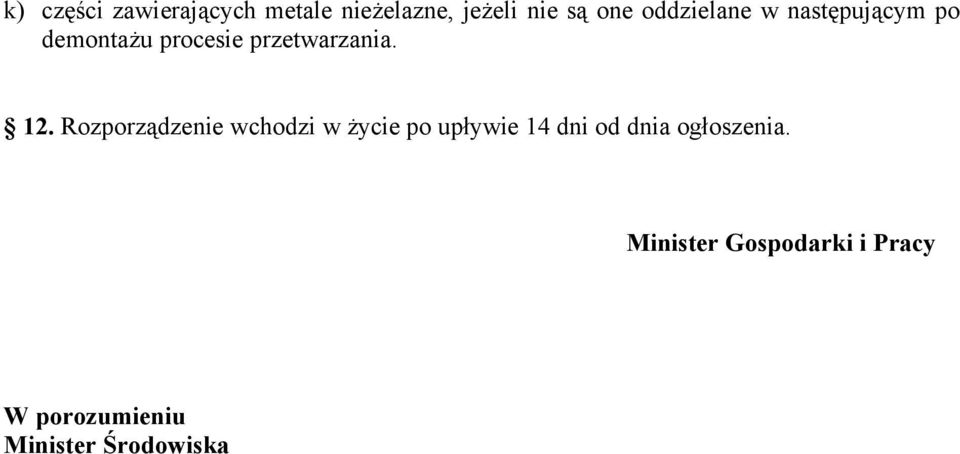 k) części zawierających metale nieżelazne, jeżeli nie są one oddzielane w następującym po demontażu procesie przetwarzania.

§ 12. Rozporządzenie wchodzi w życie po upływie 14 dni od dnia ogłoszenia.

Minister Gospodarki i Pracy

W porozumieniu
Minister Środowiska